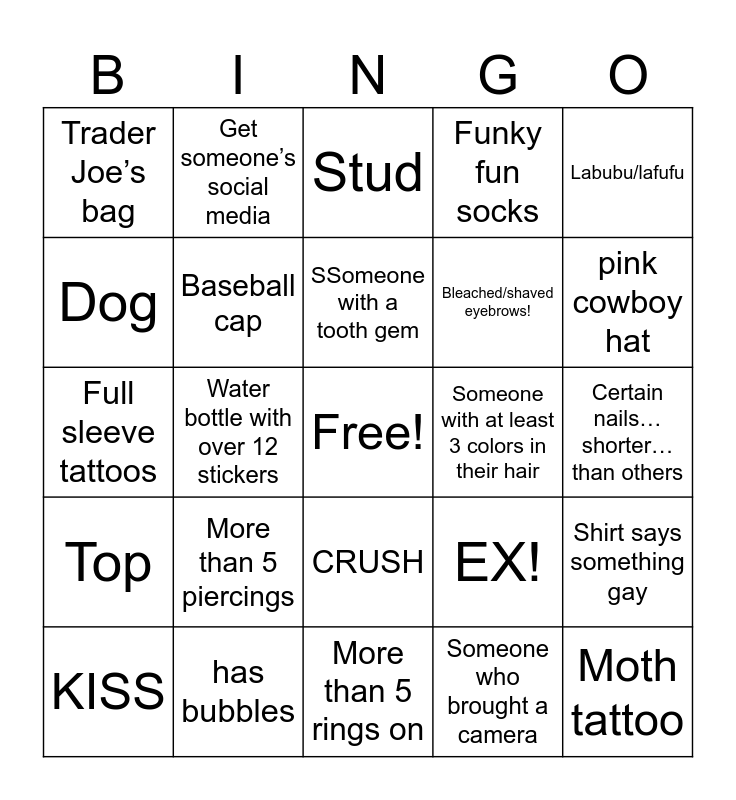 | B | I | N | G | O |
|---|---|---|---|---|
| Trader Joe's bag | Get someone's social media | Stud | Funky fun socks | Labubu/lafufu |
| Dog | Baseball cap | SSomeone with a tooth gem | Bleached/shaved eyebrows! | pink cowboy hat |
| Full sleeve tattoos | Water bottle with over 12 stickers | Free! | Someone with at least 3 colors in their hair | Certain nails… shorter… than others |
| Top | More than 5 piercings | CRUSH | EX! | Shirt says something gay |
| KISS | has bubbles | More than 5 rings on | Someone who brought a camera | Moth tattoo |